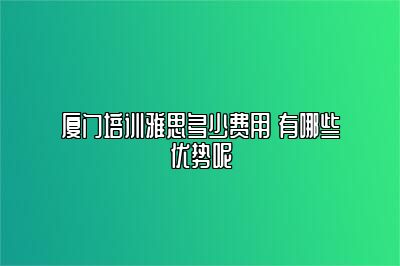 厦门培训雅思多少费用 有哪些优势呢